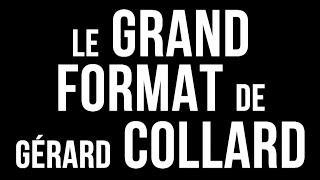 LE GRAND FORMAT DE GÉRARD COLLARD